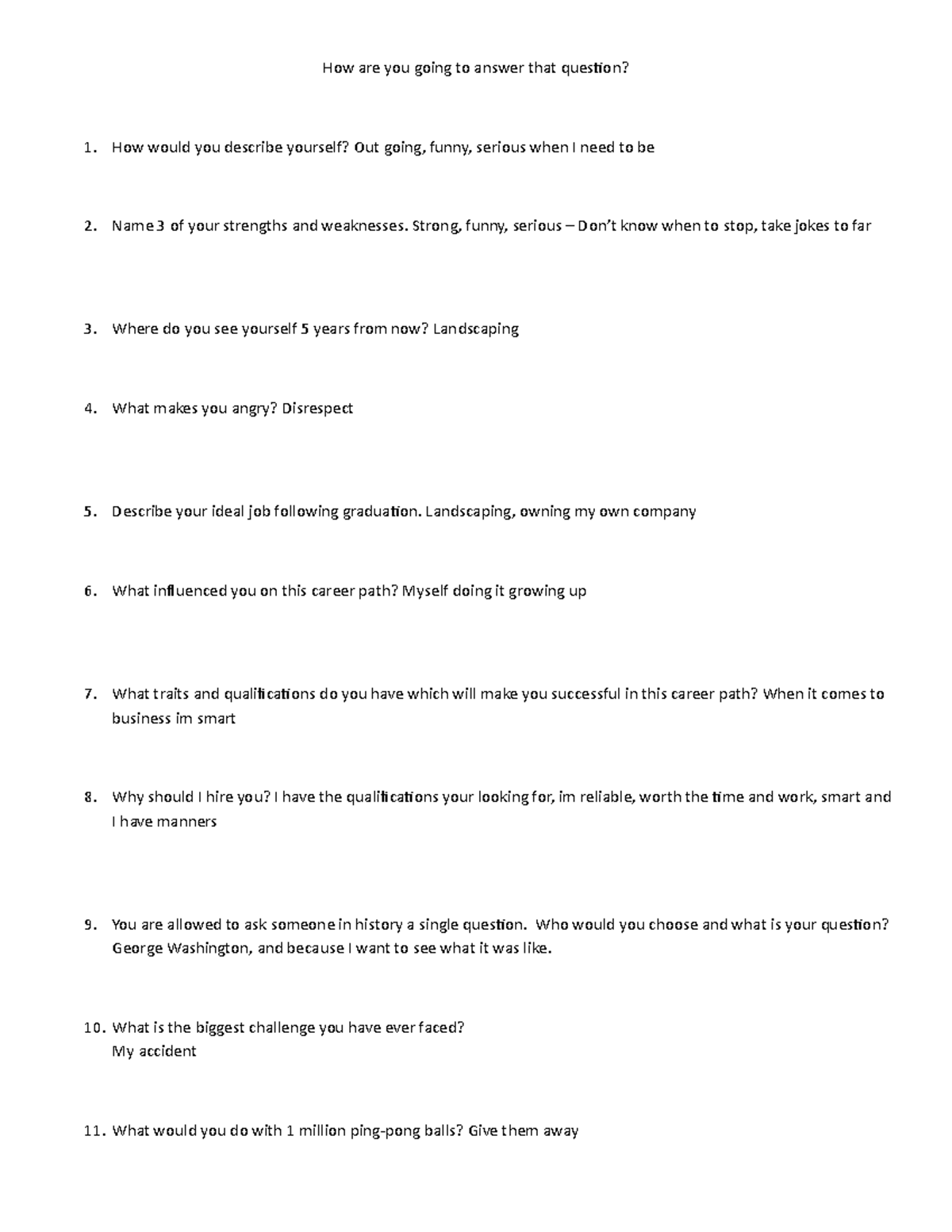 How are you going to answer that question?

1. How would you describe yourself? Out going, funny, serious when I need to be

2. Name 3 of your strengths and weaknesses. Strong, funny, serious – Don't know when to stop, take jokes to far

3. Where do you see yourself 5 years from now? Landscaping

4. What makes you angry? Disrespect

5. Describe your ideal job following graduation. Landscaping, owning my own company

6. What influenced you on this career path? Myself doing it growing up

7. What traits and qualifications do you have which will make you successful in this career path? When it comes to business im smart

8. Why should I hire you? I have the qualifications your looking for, im reliable, worth the time and work, smart and I have manners

9. You are allowed to ask someone in history a single question. Who would you choose and what is your question? George Washington, and because I want to see what it was like.

10. What is the biggest challenge you have ever faced? My accident

11. What would you do with 1 million ping-pong balls? Give them away